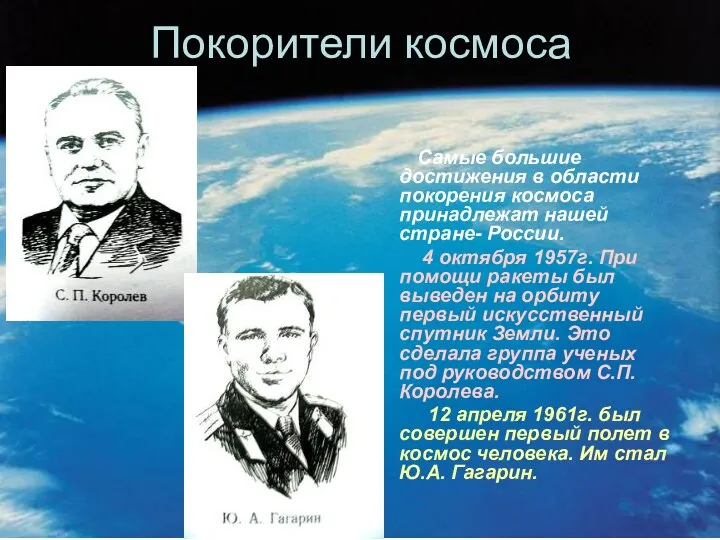 Покорители космоса

С. П. Королев

Ю. А. Гагарин

Самые большие достижения в области покорения космоса принадлежат нашей стране- России.

4 октября 1957г. При помощи ракеты был выведен на орбиту первый искусственный спутник Земли. Это сделала группа ученых под руководством С.П. Королева.

12 апреля 1961г. был совершен первый полет в космос человека. Им стал Ю.А. Гагарин.